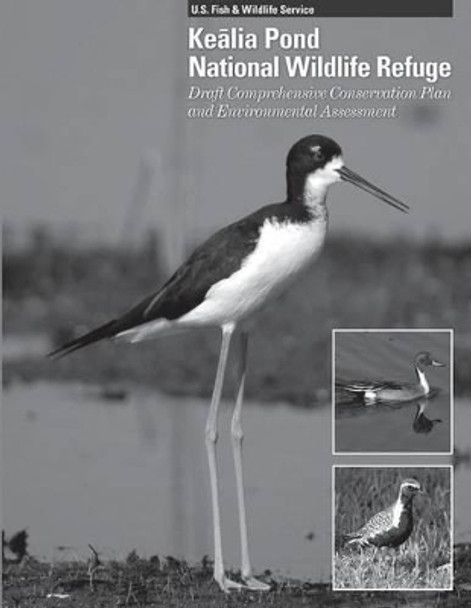 U.S. Fish & Wildlife Service

Keālia Pond National Wildlife Refuge

Draft Comprehensive Conservation Plan and Environmental Assessment